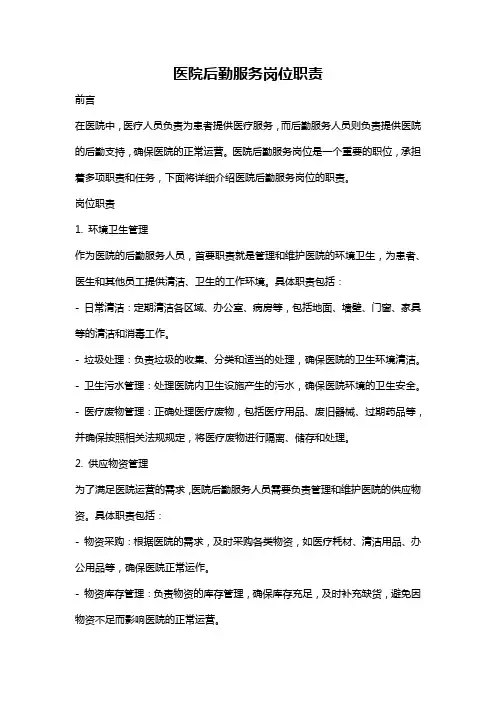 医院后勤服务岗位职责

前言

在医院中，医疗人员负责为患者提供医疗服务，而后勤服务人员则负责提供医院的后勤支持，确保医院的正常运营。医院后勤服务岗位是一个重要的职位，承担着多项职责和任务，下面将详细介绍医院后勤服务岗位的职责。

岗位职责

1. 环境卫生管理

作为医院的后勤服务人员，首要职责就是管理和维护医院的环境卫生，为患者、医生和其他员工提供清洁、卫生的工作环境。具体职责包括：

- 日常清洁：定期清洁各区域、办公室、病房等，包括地面、墙壁、门窗、家具等的清洁和消毒工作。

- 垃圾处理：负责垃圾的收集、分类和适当的处理，确保医院的卫生环境清洁。

- 卫生污水管理：处理医院内卫生设施产生的污水，确保医院环境的卫生安全。

- 医疗废物管理：正确处理医疗废物，包括医疗用品、废旧器械、过期药品等，并确保按照相关法规规定，将医疗废物进行隔离、储存和处理。

2. 供应物资管理

为了满足医院运营的需求，医院后勤服务人员需要负责管理和维护医院的供应物资。具体职责包括：

- 物资采购：根据医院的需求，及时采购各类物资，如医疗耗材、清洁用品、办公用品等，确保医院正常运作。

- 物资库存管理：负责物资的库存管理，确保库存充足，及时补充缺货，避免因物资不足而影响医院的正常运营。